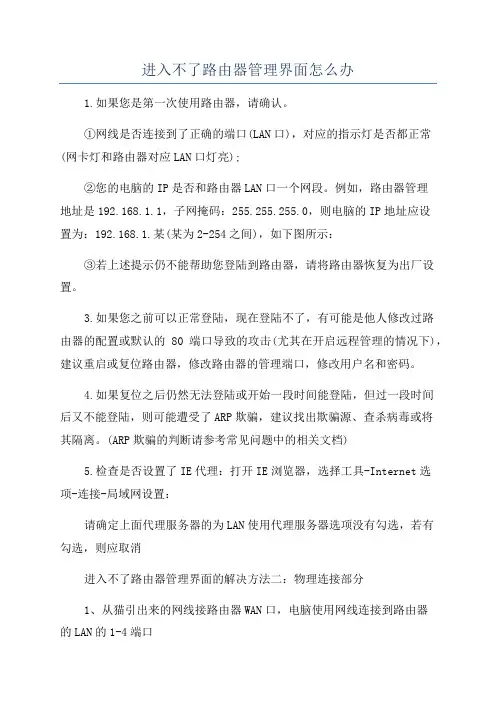 进入不了路由器管理界面怎么办

1.如果您是第一次使用路由器，请确认。

①网线是否连接到了正确的端口(LAN口)，对应的指示灯是否都正常(网卡灯和路由器对应LAN口灯亮)；

②您的电脑的IP是否和路由器LAN口一个网段。例如，路由器管理地址是192.168.1.1，子网掩码：255.255.255.0，则电脑的IP地址应设置为：192.168.1.某(某为2-254之间)，如下图所示：

③若上述提示仍不能帮助您登陆到路由器，请将路由器恢复为出厂设置。

3.如果您之前可以正常登陆，现在登陆不了，有可能是他人修改过路由器的配置或默认的 80 端口导致的攻击(尤其在开启远程管理的情况下)，建议重启或复位路由器，修改路由器的管理端口，修改用户名和密码。

4.如果复位之后仍然无法登陆或开始一段时间能登陆，但过一段时间后又不能登陆，则可能遭受了ARP欺骗，建议找出欺骗源、查杀病毒或将其隔离。(ARP欺骗的判断请参考常见问题中的相关文档)

5.检查是否设置了IE代理：打开IE浏览器，选择工具-Internet选项-连接-局域网设置：

请确定上面代理服务器的为LAN使用代理服务器选项没有勾选，若有勾选，则应取消

进入不了路由器管理界面的解决方法二：物理连接部分

1、从猫引出来的网线接路由器WAN口，电脑使用网线连接到路由器的LAN的1-4端口